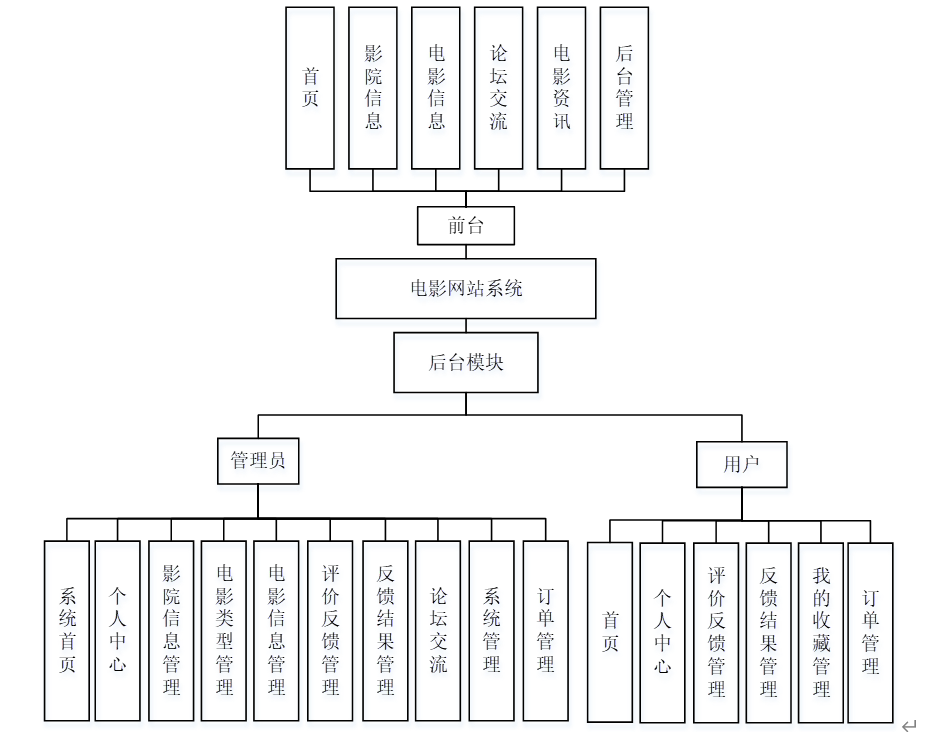 首页
影院信息
电影信息
论坛交流
电影资讯
后台管理

前台

电影网站系统

后台模块

管理员
用户

系统首页
个人中心
影院信息管理
电影类型管理
电影信息管理
评价反馈管理
反馈结果管理
论坛交流
系统管理
订单管理

首页
个人中心
评价反馈管理
反馈结果管理
我的收藏管理
订单管理